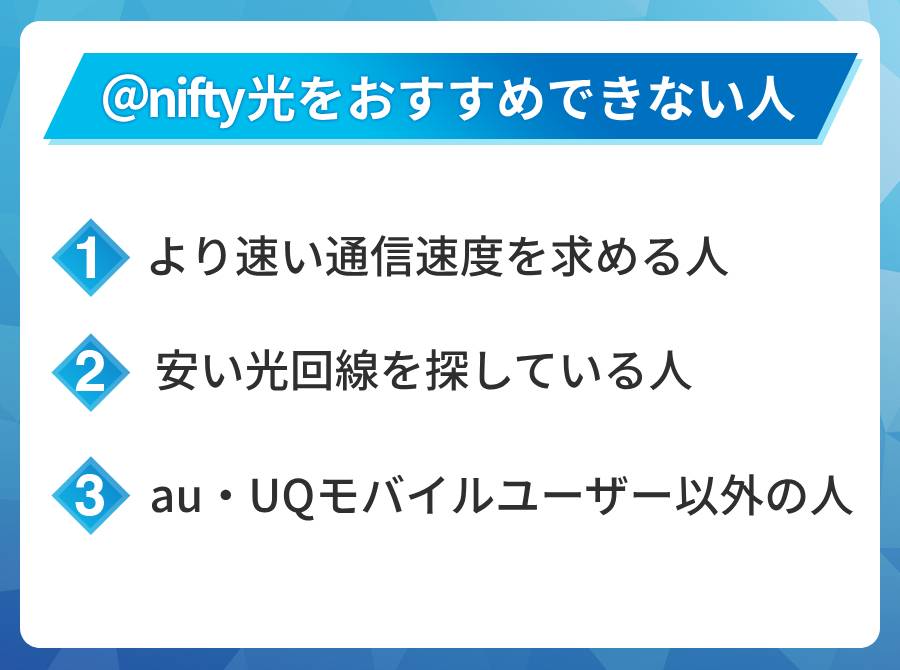 @nifty光をおすすめできない人

1 より速い通信速度を求める人

2 安い光回線を探している人

3 au・UQモバイルユーザー以外の人